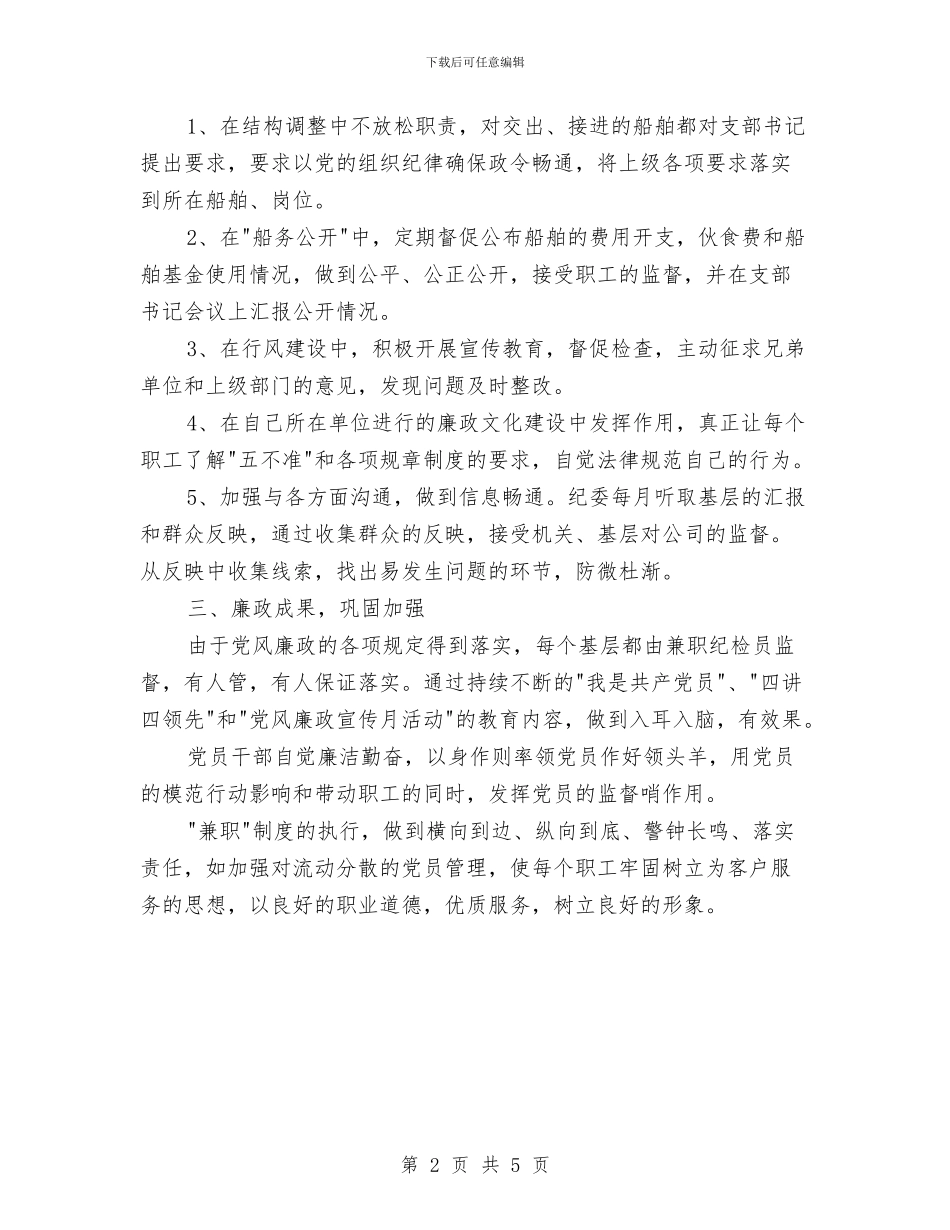 下载后可任意编辑

1、在结构调整中不放松职责，对交出、接进的船舶都对支部书记提出要求，要求以党的组织纪律确保政令畅通，将上级各项要求落实到所在船舶、岗位。

2、在"船务公开"中，定期督促公布船舶的费用开支，伙食费和船舶基金使用情况，做到公平、公正公开，接受职工的监督，并在支部书记会议上汇报公开情况。

3、在行风建设中，积极开展宣传教育，督促检查，主动征求兄弟单位和上级部门的意见，发现问题及时整改。

4、在自己所在单位进行的廉政文化建设中发挥作用，真正让每个职工了解"五不准"和各项规章制度的要求，自觉法律规范自己的行为。

5、加强与各方面沟通，做到信息畅通。纪委每月听取基层的汇报和群众反映，通过收集群众的反映，接受机关、基层对公司的监督。从反映中收集线索，找出易发生问题的环节，防微杜渐。

三、廉政成果，巩固加强

由于党风廉政的各项规定得到落实，每个基层都由兼职纪检员监督，有人管，有人保证落实。通过持续不断的"我是共产党员"、"四讲四领先"和"党风廉政宣传月活动"的教育内容，做到入耳入脑，有效果。

党员干部自觉廉洁勤奋，以身作则率领党员作好领头羊，用党员的模范行动影响和带动职工的同时，发挥党员的监督哨作用。

"兼职"制度的执行，做到横向到边、纵向到底、警钟长鸣、落实责任，如加强对流动分散的党员管理，使每个职工牢固树立为客户服务的思想，以良好的职业道德，优质服务，树立良好的形象。

第 2 页 共 5 页